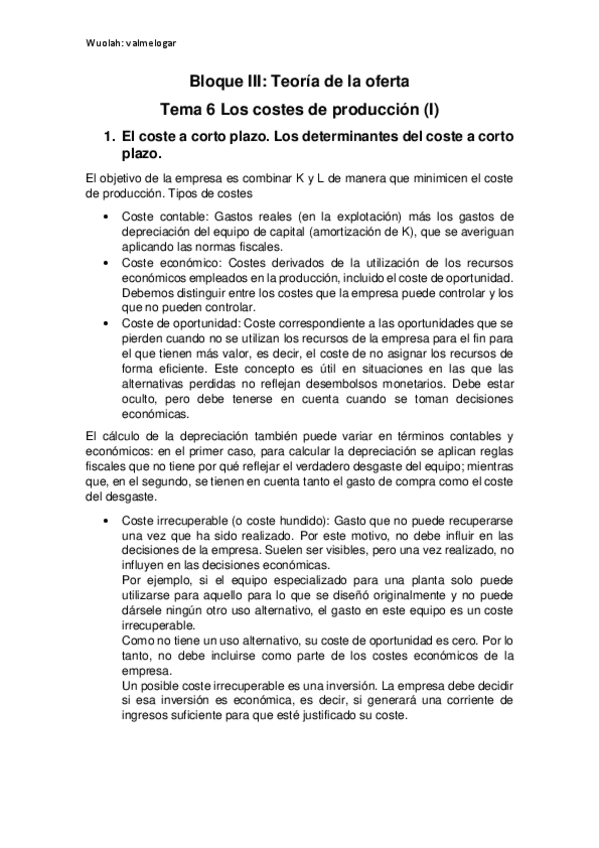 Wuolah: valmelogar

Bloque III: Teoría de la oferta

Tema 6 Los costes de producción (I)

1. El coste a corto plazo. Los determinantes del coste a corto plazo.

El objetivo de la empresa es combinar K y L de manera que minimicen el coste de producción. Tipos de costes

• Coste contable: Gastos reales (en la explotación) más los gastos de depreciación del equipo de capital (amortización de K), que se averiguan aplicando las normas fiscales.
• Coste económico: Costes derivados de la utilización de los recursos económicos empleados en la producción, incluido el coste de oportunidad. Debemos distinguir entre los costes que la empresa puede controlar y los que no pueden controlar.
• Coste de oportunidad: Coste correspondiente a las oportunidades que se pierden cuando no se utilizan los recursos de la empresa para el fin para el que tienen más valor, es decir, el coste de no asignar los recursos de forma eficiente. Este concepto es útil en situaciones en las que las alternativas perdidas no reflejan desembolsos monetarios. Debe estar oculto, pero debe tenerse en cuenta cuando se toman decisiones económicas.

El cálculo de la depreciación también puede variar en términos contables y económicos: en el primer caso, para calcular la depreciación se aplican reglas fiscales que no tiene por qué reflejar el verdadero desgaste del equipo; mientras que, en el segundo, se tienen en cuenta tanto el gasto de compra como el coste del desgaste.

• Coste irrecuperable (o coste hundido): Gasto que no puede recuperarse una vez que ha sido realizado. Por este motivo, no debe influir en las decisiones de la empresa. Suelen ser visibles, pero una vez realizado, no influyen en las decisiones económicas.
Por ejemplo, si el equipo especializado para una planta solo puede utilizarse para aquello para lo que se diseñó originalmente y no puede dársele ningún otro uso alternativo, el gasto en este equipo es un coste irrecuperable.
Como no tiene un uso alternativo, su coste de oportunidad es cero. Por lo tanto, no debe incluirse como parte de los costes económicos de la empresa.
Un posible coste irrecuperable es una inversión. La empresa debe decidir si esa inversión es económica, es decir, si generará una corriente de ingresos suficiente para que esté justificado su coste.